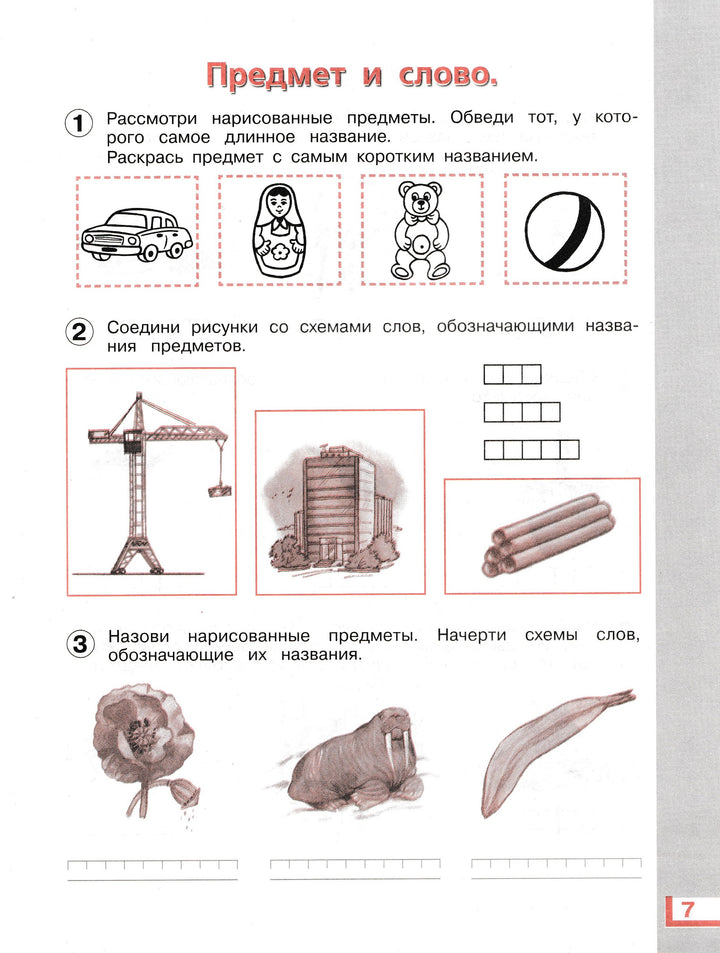 Предмет и слово.

1 Рассмотри нарисованные предметы. Обведи тот, у которого самое длинное название.
Раскрась предмет с самым коротким названием.

2 Соедини рисунки со схемами слов, обозначающими названия предметов.

3 Назови нарисованные предметы. Начерти схемы слов, обозначающие их названия.

7